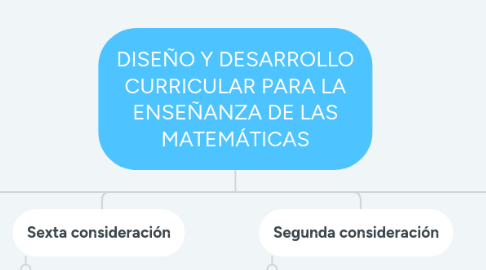 DISEÑO Y DESARROLLO CURRICULAR PARA LA ENSEÑANZA DE LAS MATEMÁTICAS

Sexta consideración

Segunda consideración